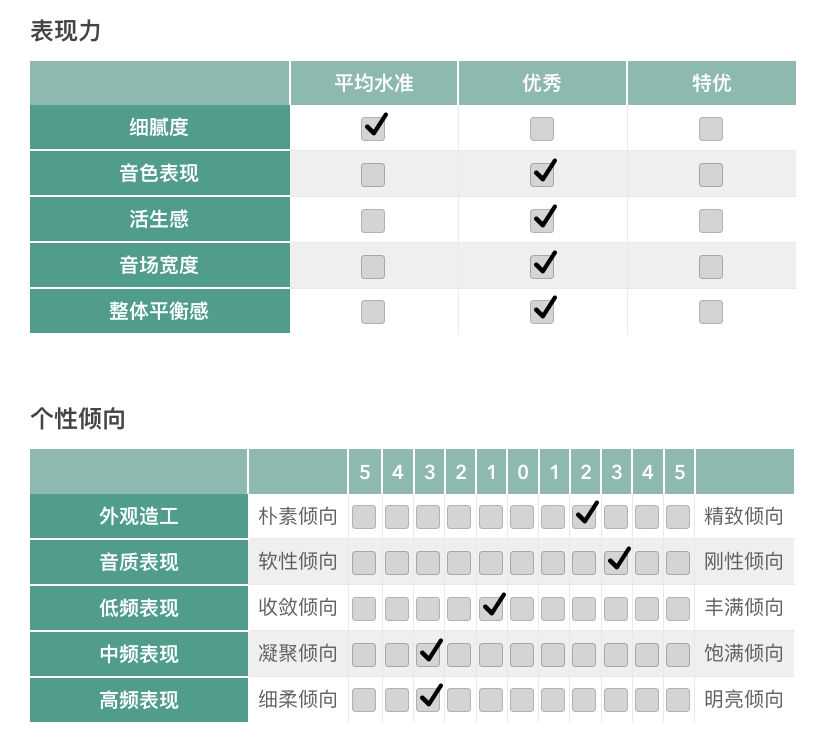 表现力

| | 平均水准 | 优秀 | 特优 |
|---|---|---|---|
| 细腻度 | ✓ | | |
| 音色表现 | | ✓ | |
| 活生感 | | ✓ | |
| 音场宽度 | | ✓ | |
| 整体平衡感 | | ✓ | |

个性倾向

| | | 5 | 4 | 3 | 2 | 1 | 0 | 1 | 2 | 3 | 4 | 5 | |
|---|---|---|---|---|---|---|---|---|---|---|---|---|---|
| 外观造工 | 朴素倾向 | | | | | | | | ✓ | | | | 精致倾向 |
| 音质表现 | 软性倾向 | | | | | | | | | ✓ | | | 刚性倾向 |
| 低频表现 | 收敛倾向 | | | | | ✓ | | | | | | | 丰满倾向 |
| 中频表现 | 凝聚倾向 | | | ✓ | | | | | | | | | 饱满倾向 |
| 高频表现 | 细柔倾向 | | | ✓ | | | | | | | | | 明亮倾向 |